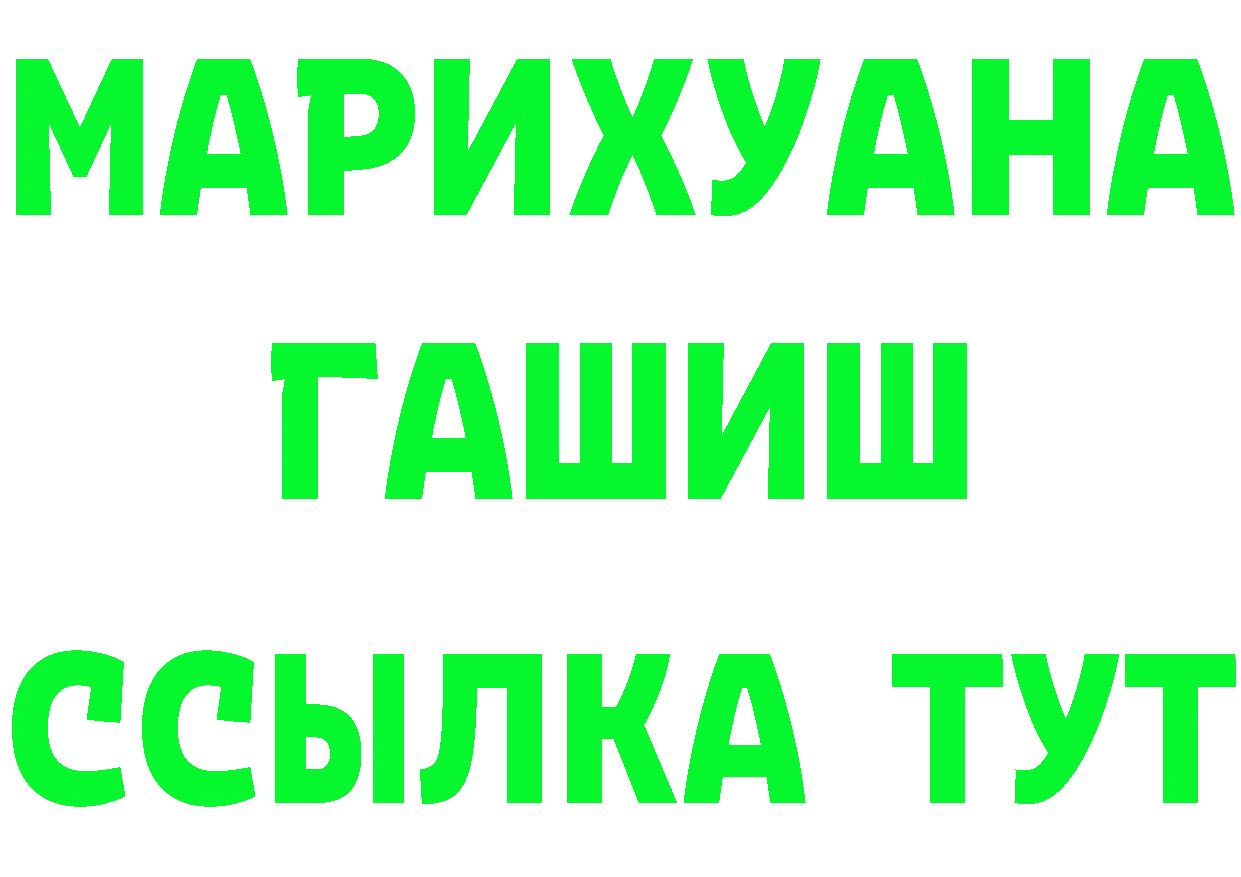 МАРИХУАНА
ГАШИШ
ССЫЛКА ТУТ